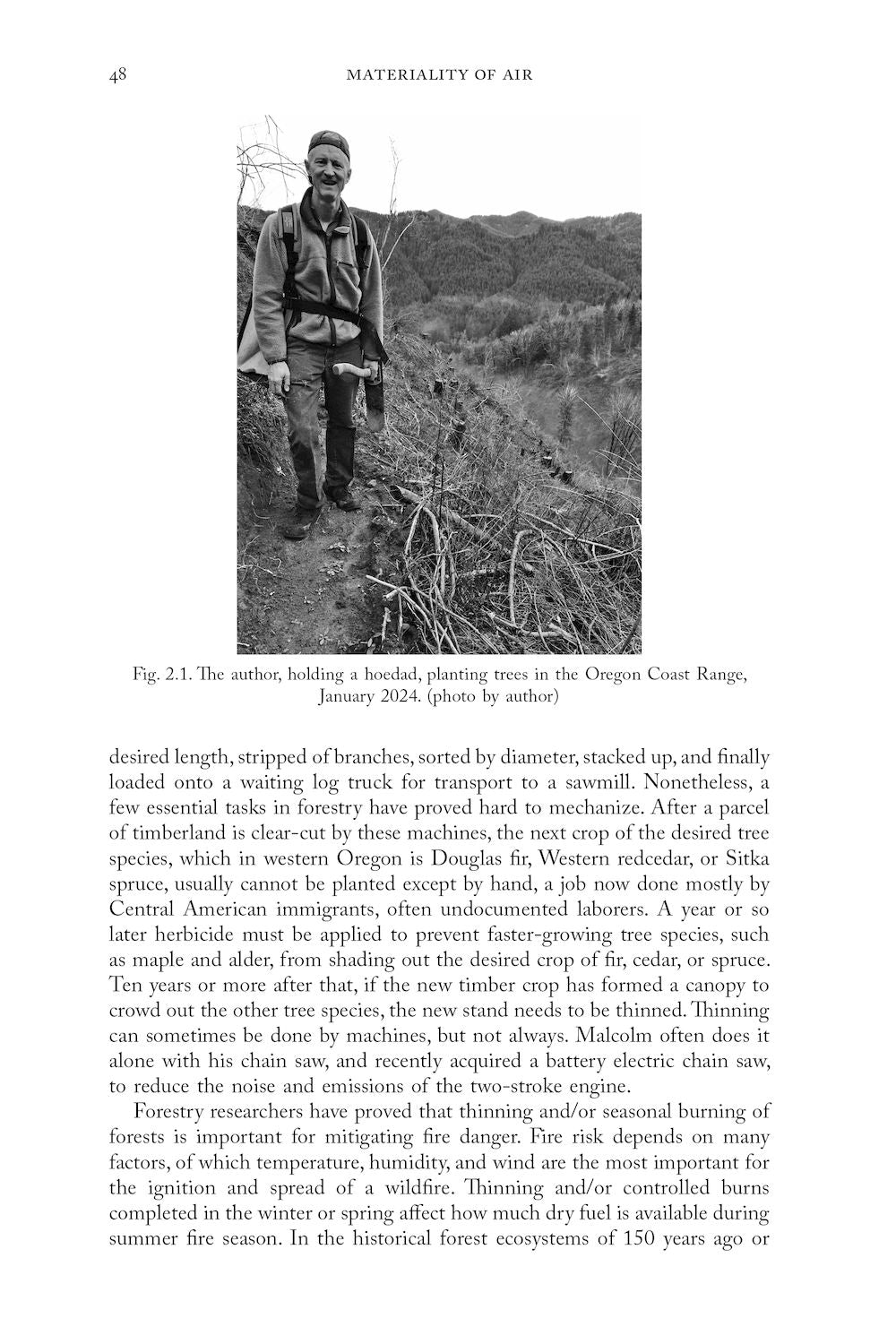 48 MATERIALITY OF AIR

Fig. 2.1. The author, holding a hoedad, planting trees in the Oregon Coast Range, January 2024. (photo by author)

desired length, stripped of branches, sorted by diameter, stacked up, and finally loaded onto a waiting log truck for transport to a sawmill. Nonetheless, a few essential tasks in forestry have proved hard to mechanize. After a parcel of timberland is clear-cut by these machines, the next crop of the desired tree species, which in western Oregon is Douglas fir, Western redcedar, or Sitka spruce, usually cannot be planted except by hand, a job now done mostly by Central American immigrants, often undocumented laborers. A year or so later herbicide must be applied to prevent faster-growing tree species, such as maple and alder, from shading out the desired crop of fir, cedar, or spruce. Ten years or more after that, if the new timber crop has formed a canopy to crowd out the other tree species, the new stand needs to be thinned. Thinning can sometimes be done by machines, but not always. Malcolm often does it alone with his chain saw, and recently acquired a battery electric chain saw, to reduce the noise and emissions of the two-stroke engine.

Forestry researchers have proved that thinning and/or seasonal burning of forests is important for mitigating fire danger. Fire risk depends on many factors, of which temperature, humidity, and wind are the most important for the ignition and spread of a wildfire. Thinning and/or controlled burns completed in the winter or spring affect how much dry fuel is available during summer fire season. In the historical forest ecosystems of 150 years ago or